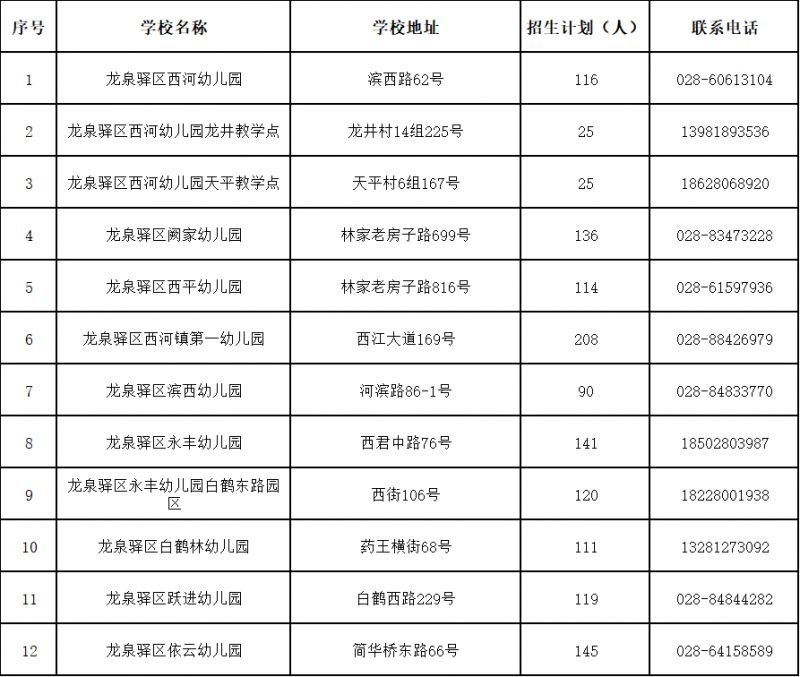 | 序号 | 学校名称 | 学校地址 | 招生计划（人） | 联系电话 |
|---|---|---|---|---|
| 1 | 龙泉驿区西河幼儿园 | 滨西路62号 | 116 | 028-60613104 |
| 2 | 龙泉驿区西河幼儿园龙井教学点 | 龙井村14组225号 | 25 | 13981893536 |
| 3 | 龙泉驿区西河幼儿园天平教学点 | 天平村6组167号 | 25 | 18628068920 |
| 4 | 龙泉驿区阙家幼儿园 | 林家老房子路699号 | 136 | 028-83473228 |
| 5 | 龙泉驿区西平幼儿园 | 林家老房子路816号 | 114 | 028-61597936 |
| 6 | 龙泉驿区西河镇第一幼儿园 | 西江大道169号 | 208 | 028-88426979 |
| 7 | 龙泉驿区滨西幼儿园 | 河滨路86-1号 | 90 | 028-84833770 |
| 8 | 龙泉驿区永丰幼儿园 | 西君中路76号 | 141 | 18502803987 |
| 9 | 龙泉驿区永丰幼儿园白鹤东路园区 | 西街106号 | 120 | 18228001938 |
| 10 | 龙泉驿区白鹤林幼儿园 | 药王横街68号 | 111 | 13281273092 |
| 11 | 龙泉驿区跃进幼儿园 | 白鹤西路229号 | 119 | 028-84844282 |
| 12 | 龙泉驿区依云幼儿园 | 简华桥东路66号 | 145 | 028-64158589 |